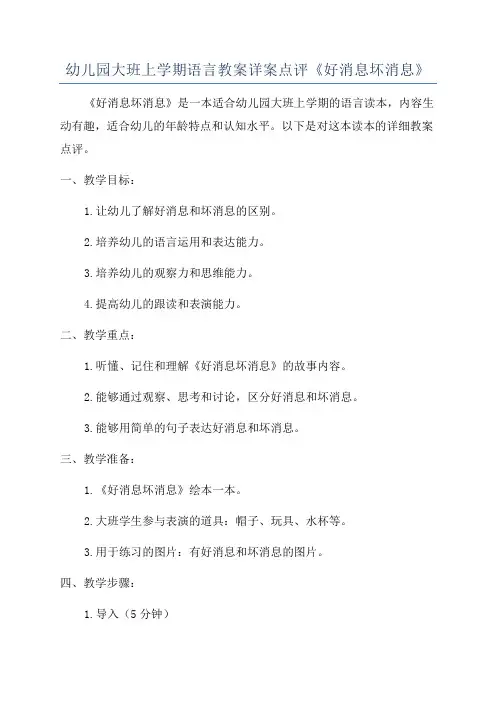 幼儿园大班上学期语言教案详案点评《好消息坏消息》

《好消息坏消息》是一本适合幼儿园大班上学期的语言读本，内容生动有趣，适合幼儿的年龄特点和认知水平。以下是对这本读本的详细教案点评。

一、教学目标：

1.让幼儿了解好消息和坏消息的区别。

2.培养幼儿的语言运用和表达能力。

3.培养幼儿的观察力和思维能力。

4.提高幼儿的跟读和表演能力。

二、教学重点：

1.听懂、记住和理解《好消息坏消息》的故事内容。

2.能够通过观察、思考和讨论，区分好消息和坏消息。

3.能够用简单的句子表达好消息和坏消息。

三、教学准备：

1.《好消息坏消息》绘本一本。

2.大班学生参与表演的道具：帽子、玩具、水杯等。

3.用于练习的图片：有好消息和坏消息的图片。

四、教学步骤：

1.导入（5 分钟）